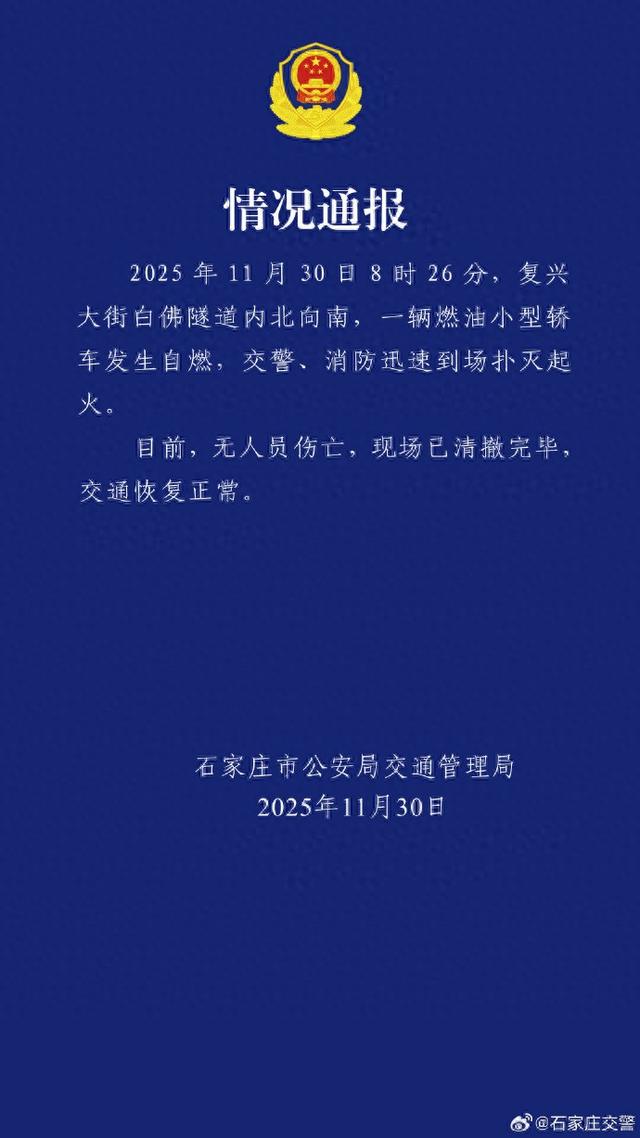 情况通报

2025 年 11 月 30 日 8 时 26 分，复兴大街白佛隧道内北向南，一辆燃油小型轿车发生自燃，交警、消防迅速到场扑灭起火。

目前，无人员伤亡，现场已清撤完毕，交通恢复正常。

石家庄市公安局交通管理局
2025年11月30日

@石家庄交警